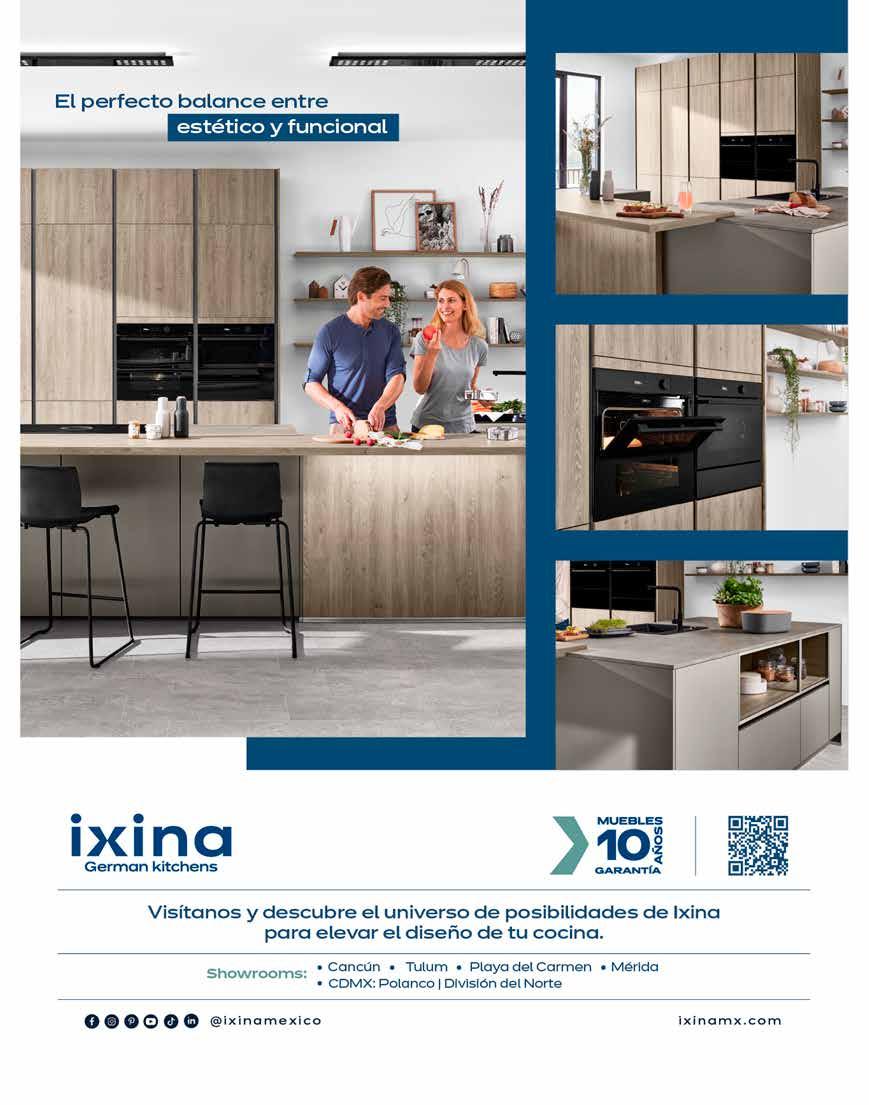 El perfecto balance entre
estético y funcional

ixina
German kitchens

MUEBLES
10 AÑOS
GARANTÍA

Visítanos y descubre el universo de posibilidades de Ixina para elevar el diseño de tu cocina.

Showrooms:
• Cancún • Tulum • Playa del Carmen • Mérida
• CDMX: Polanco | División del Norte

@ixinamexico

ixinamx.com